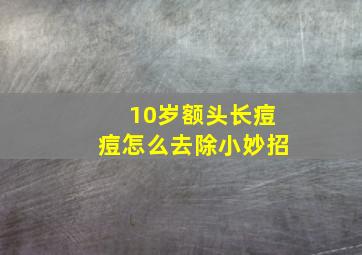 10岁额头长痘痘怎么去除小妙招